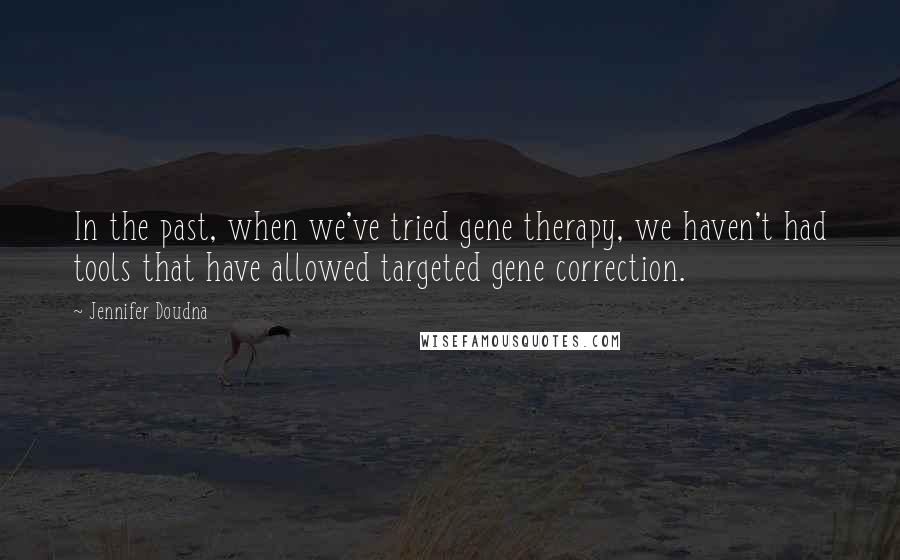 In the past, when we've tried gene therapy, we haven't had tools that have allowed targeted gene correction.

~ Jennifer Doudna

WISEFAMOUSQUOTES.COM